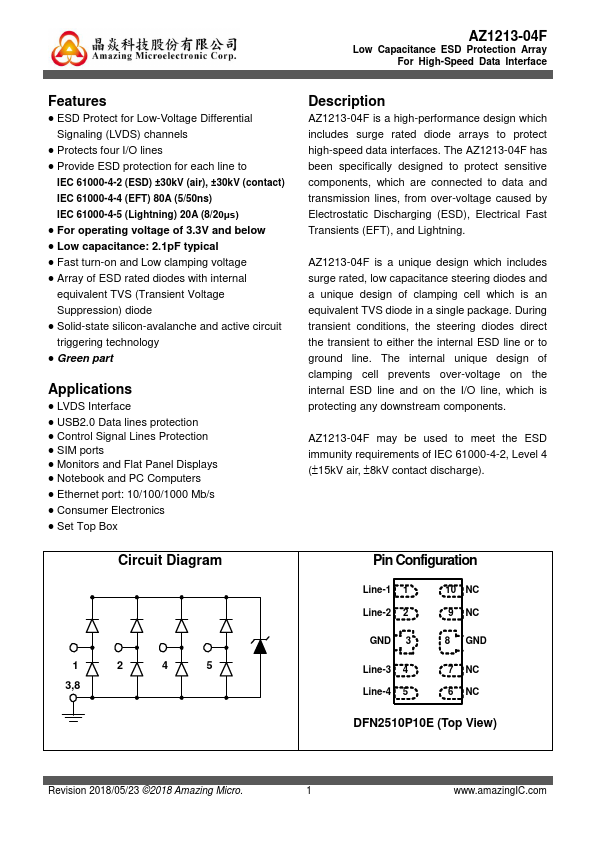 晶焱科技股份有限公司
Amazing Microelectronic Corp.

AZ1213-04F
Low Capacitance ESD Protection Array
For High-Speed Data Interface

Features
● ESD Protect for Low-Voltage Differential Signaling (LVDS) channels
● Protects four I/O lines
● Provide ESD protection for each line to
IEC 61000-4-2 (ESD) ±30kV (air), ±30kV (contact)
IEC 61000-4-4 (EFT) 80A (5/50ns)
IEC 61000-4-5 (Lightning) 20A (8/20μs)
● For operating voltage of 3.3V and below
● Low capacitance: 2.1pF typical
● Fast turn-on and Low clamping voltage
● Array of ESD rated diodes with internal equivalent TVS (Transient Voltage Suppression) diode
● Solid-state silicon-avalanche and active circuit triggering technology
● Green part

Applications
● LVDS Interface
● USB2.0 Data lines protection
● Control Signal Lines Protection
● SIM ports
● Monitors and Flat Panel Displays
● Notebook and PC Computers
● Ethernet port: 10/100/1000 Mb/s
● Consumer Electronics
● Set Top Box

Description
AZ1213-04F is a high-performance design which includes surge rated diode arrays to protect high-speed data interfaces. The AZ1213-04F has been specifically designed to protect sensitive components, which are connected to data and transmission lines, from over-voltage caused by Electrostatic Discharging (ESD), Electrical Fast Transients (EFT), and Lightning.

AZ1213-04F is a unique design which includes surge rated, low capacitance steering diodes and a unique design of clamping cell which is an equivalent TVS diode in a single package. During transient conditions, the steering diodes direct the transient to either the internal ESD line or to ground line. The internal unique design of clamping cell prevents over-voltage on the internal ESD line and on the I/O line, which is protecting any downstream components.

AZ1213-04F may be used to meet the ESD immunity requirements of IEC 61000-4-2, Level 4 (±15kV air, ±8kV contact discharge).

Circuit Diagram
1 2 4 5
3,8

Pin Configuration
Line-1 1 10 NC
Line-2 2 9 NC
GND 3 8 GND
Line-3 4 7 NC
Line-4 5 6 NC
DFN2510P10E (Top View)

Revision 2018/05/23 ©2018 Amazing Micro. 1 www.amazingIC.com